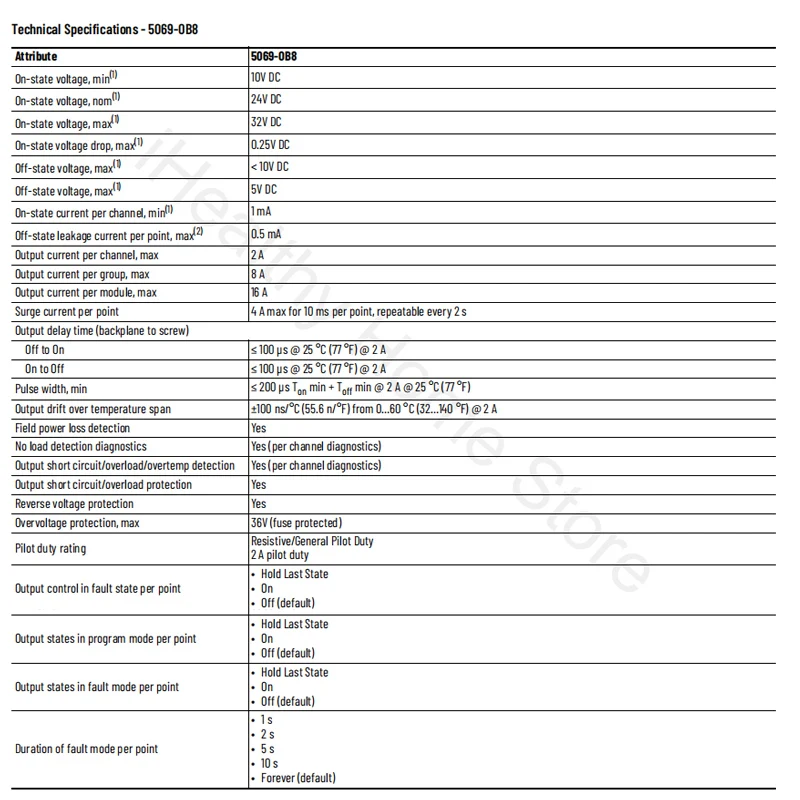 Technical Specifications - 5069-OB8

| Attribute | 5069-OB8 |
|---|---|
| On-state voltage, min$^{(1)}$ | 10V DC |
| On-state voltage, nom$^{(1)}$ | 24V DC |
| On-state voltage, max$^{(1)}$ | 32V DC |
| On-state voltage drop, max$^{(1)}$ | 0.25V DC |
| Off-state voltage, max$^{(1)}$ | < 10V DC |
| Off-state voltage, max$^{(1)}$ | 5V DC |
| On-state current per channel, min$^{(1)}$ | 1 mA |
| Off-state leakage current per point, max$^{(2)}$ | 0.5 mA |
| Output current per channel, max | 2 A |
| Output current per group, max | 8 A |
| Output current per module, max | 16 A |
| Surge current per point | 4 A max for 10 ms per point, repeatable every 2 s |
| Output delay time (backplane to screw) | |
| Off to On | ≤ 100 μs @ 25 °C (77 °F) @ 2 A |
| On to Off | ≤ 100 μs @ 25 °C (77 °F) @ 2 A |
| Pulse width, min | ≤ 200 μs $T_{on}$ min + $T_{off}$ min @ 2 A @ 25 °C (77 °F) |
| Output drift over temperature span | ±100 ns/°C (55.6 n/°F) from 0...60 °C (32...140 °F) @ 2 A |
| Field power loss detection | Yes |
| No load detection diagnostics | Yes (per channel diagnostics) |
| Output short circuit/overload/overtemp detection | Yes (per channel diagnostics) |
| Output short circuit/overload protection | Yes |
| Reverse voltage protection | Yes |
| Overvoltage protection, max | 36V (fuse protected) |
| Pilot duty rating | Resistive/General Pilot Duty 2 A pilot duty |
| Output control in fault state per point | • Hold Last State • On • Off (default) |
| Output states in program mode per point | • Hold Last State • On • Off (default) |
| Output states in fault mode per point | • Hold Last State • On • Off (default) |
| Duration of fault mode per point | • 1 s • 2 s • 5 s • 10 s • Forever (default) |

iHealthy Home Store